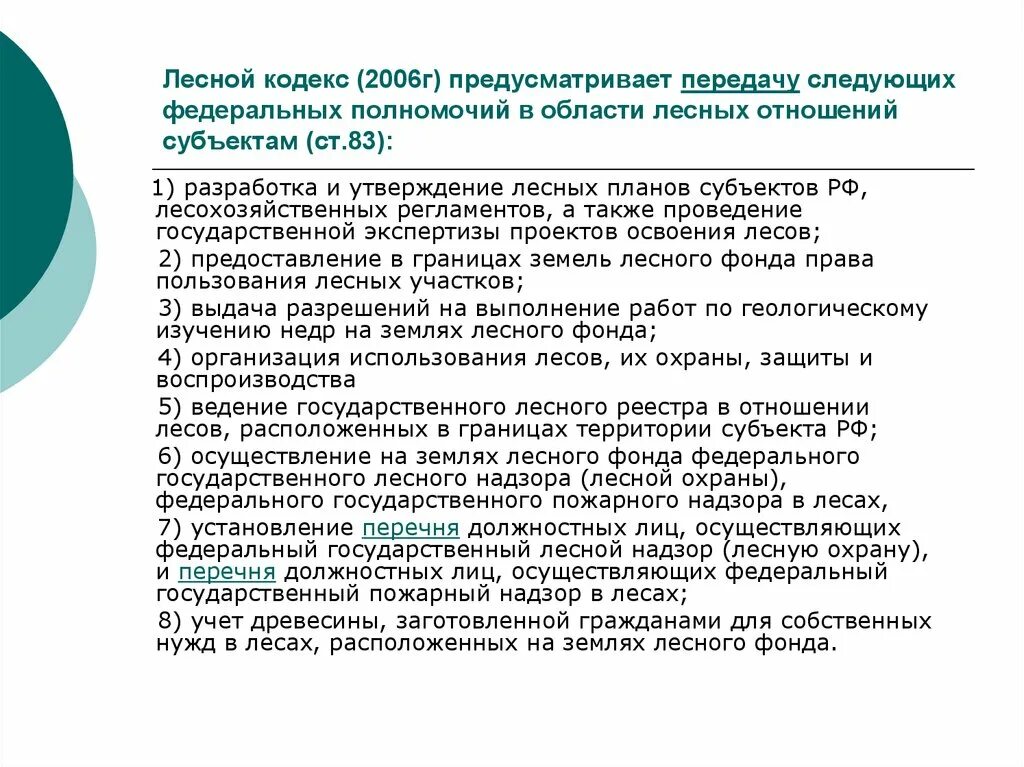 Лесной кодекс (2006г) предусматривает передачу следующих федеральных полномочий в области лесных отношений субъектам (ст.83):

1) разработка и утверждение лесных планов субъектов РФ, лесохозяйственных регламентов, а также проведение государственной экспертизы проектов освоения лесов;

2) предоставление в границах земель лесного фонда права пользования лесных участков;

3) выдача разрешений на выполнение работ по геологическому изучению недр на землях лесного фонда;

4) организация использования лесов, их охраны, защиты и воспроизводства

5) ведение государственного лесного реестра в отношении лесов, расположенных в границах территории субъекта РФ;

6) осуществление на землях лесного фонда федерального государственного лесного надзора (лесной охраны), федерального государственного пожарного надзора в лесах,

7) установление перечня должностных лиц, осуществляющих федеральный государственный лесной надзор (лесную охрану), и перечня должностных лиц, осуществляющих федеральный государственный пожарный надзор в лесах;

8) учет древесины, заготовленной гражданами для собственных нужд в лесах, расположенных на землях лесного фонда.